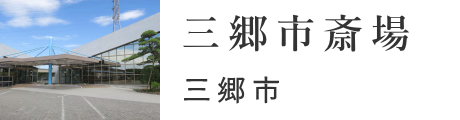 三郷市斎場
三郷市